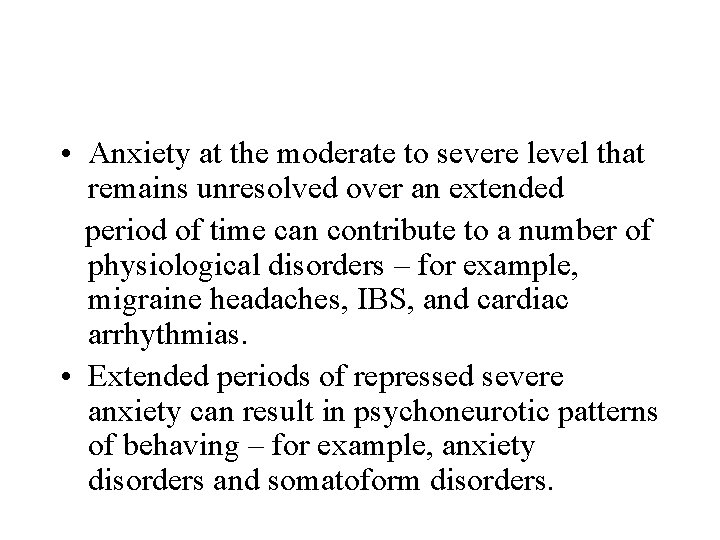 • Anxiety at the moderate to severe level that remains unresolved over an extended period of time can contribute to a number of physiological disorders – for example, migraine headaches, IBS, and cardiac arrhythmias.

• Extended periods of repressed severe anxiety can result in psychoneurotic patterns of behaving – for example, anxiety disorders and somatoform disorders.